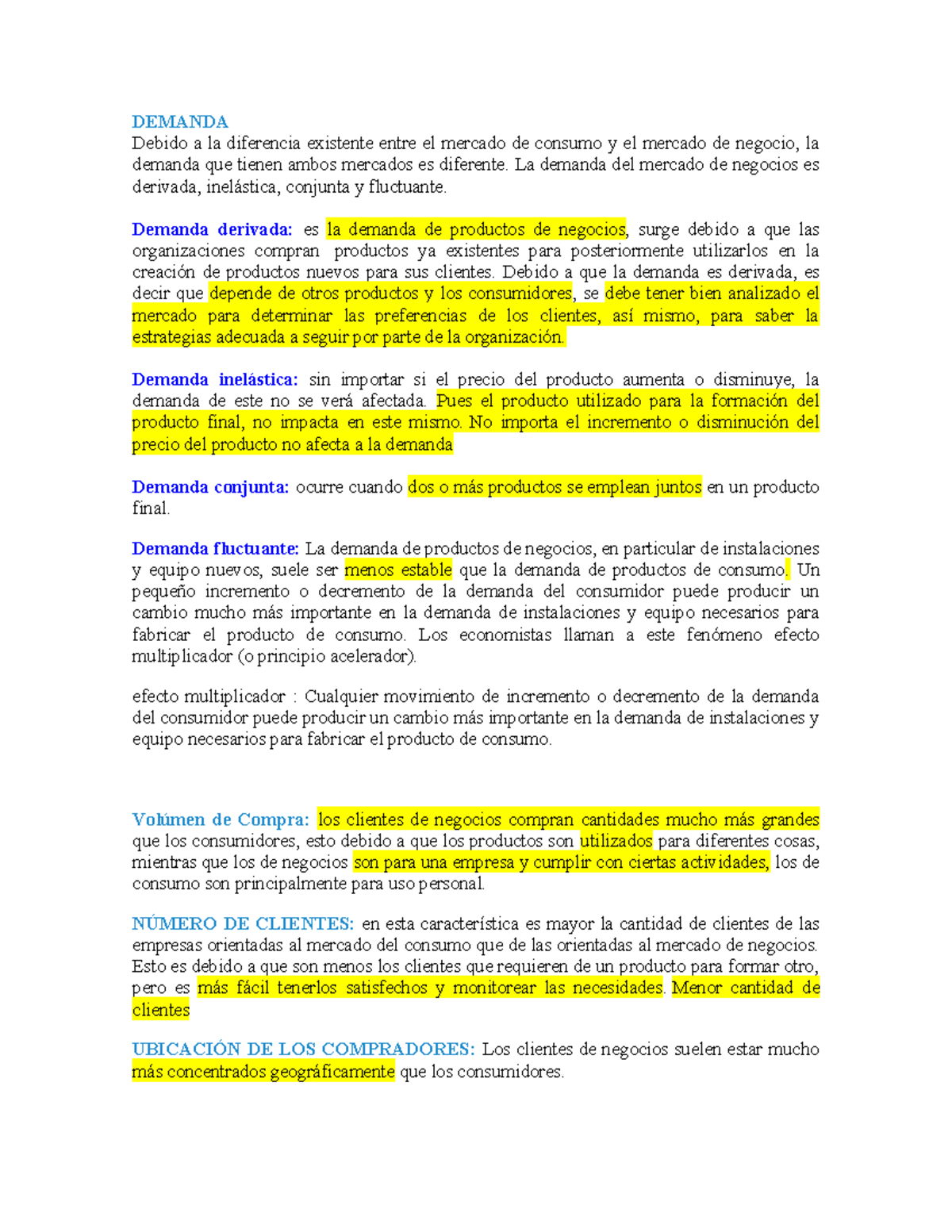 DEMANDA
Debido a la diferencia existente entre el mercado de consumo y el mercado de negocio, la demanda que tienen ambos mercados es diferente. La demanda del mercado de negocios es derivada, inelástica, conjunta y fluctuante.

Demanda derivada: es la demanda de productos de negocios, surge debido a que las organizaciones compran productos ya existentes para posteriormente utilizarlos en la creación de productos nuevos para sus clientes. Debido a que la demanda es derivada, es decir que depende de otros productos y los consumidores, se debe tener bien analizado el mercado para determinar las preferencias de los clientes, así mismo, para saber la estrategias adecuada a seguir por parte de la organización.

Demanda inelástica: sin importar si el precio del producto aumenta o disminuye, la demanda de este no se verá afectada. Pues el producto utilizado para la formación del producto final, no impacta en este mismo. No importa el incremento o disminución del precio del producto no afecta a la demanda

Demanda conjunta: ocurre cuando dos o más productos se emplean juntos en un producto final.

Demanda fluctuante: La demanda de productos de negocios, en particular de instalaciones y equipo nuevos, suele ser menos estable que la demanda de productos de consumo. Un pequeño incremento o decremento de la demanda del consumidor puede producir un cambio mucho más importante en la demanda de instalaciones y equipo necesarios para fabricar el producto de consumo. Los economistas llaman a este fenómeno efecto multiplicador (o principio acelerador).

efecto multiplicador : Cualquier movimiento de incremento o decremento de la demanda del consumidor puede producir un cambio más importante en la demanda de instalaciones y equipo necesarios para fabricar el producto de consumo.

Volúmen de Compra: los clientes de negocios compran cantidades mucho más grandes que los consumidores, esto debido a que los productos son utilizados para diferentes cosas, mientras que los de negocios son para una empresa y cumplir con ciertas actividades, los de consumo son principalmente para uso personal.

NÚMERO DE CLIENTES: en esta característica es mayor la cantidad de clientes de las empresas orientadas al mercado del consumo que de las orientadas al mercado de negocios. Esto es debido a que son menos los clientes que requieren de un producto para formar otro, pero es más fácil tenerlos satisfechos y monitorear las necesidades. Menor cantidad de clientes

UBICACIÓN DE LOS COMPRADORES: Los clientes de negocios suelen estar mucho más concentrados geográficamente que los consumidores.